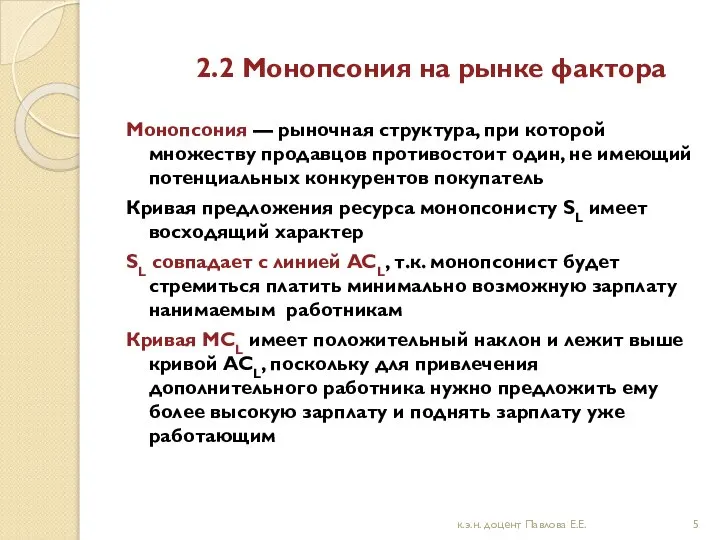 2.2 Монопсония на рынке фактора

Монопсония — рыночная структура, при которой множеству продавцов противостоит один, не имеющий потенциальных конкурентов покупатель

Кривая предложения ресурса монопсонисту $S_L$ имеет восходящий характер

$S_L$ совпадает с линией $AC_L$, т.к. монопсонист будет стремиться платить минимально возможную зарплату нанимаемым работникам

Кривая $MC_L$ имеет положительный наклон и лежит выше кривой $AC_L$, поскольку для привлечения дополнительного работника нужно предложить ему более высокую зарплату и поднять зарплату уже работающим

к.э.н. доцент Павлова Е.Е.

5